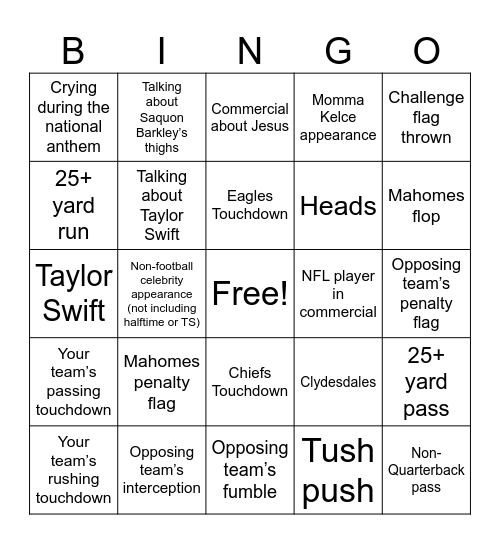 | B | I | N | G | O |
|---|---|---|---|---|
| Crying during the national anthem | Talking about Saquon Barkley's thighs | Commercial about Jesus | Momma Kelce appearance | Challenge flag thrown |
| 25+ yard run | Talking about Taylor Swift | Eagles Touchdown | Heads | Mahomes flop |
| Taylor Swift | Non-football celebrity appearance (not including halftime or TS) | Free! | NFL player in commercial | Opposing team's penalty flag |
| Your team's passing touchdown | Mahomes penalty flag | Chiefs Touchdown | Clydesdales | 25+ yard pass |
| Your team's rushing touchdown | Opposing team's interception | Opposing team's fumble | Tush push | Non-Quarterback pass |